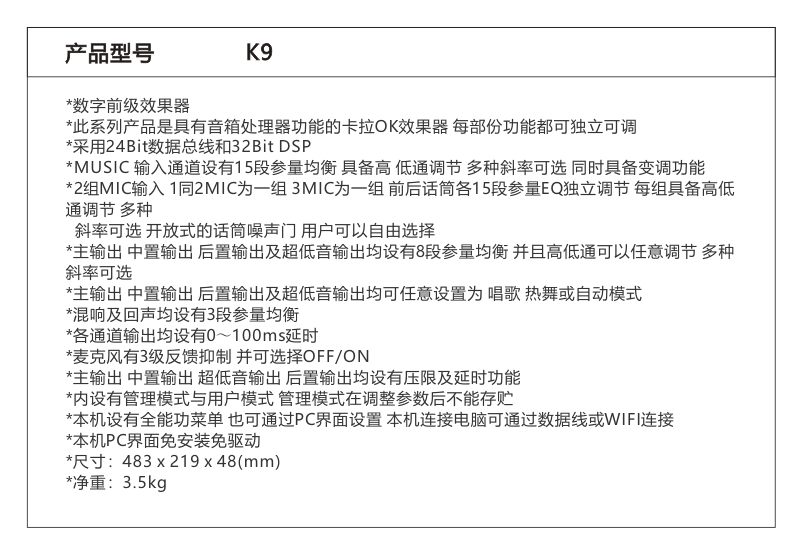 产品型号　　K9

*数字前级效果器
*此系列产品是具有音箱处理器功能的卡拉OK效果器 每部份功能都可独立可调
*采用24Bit数据总线和32Bit DSP
*MUSIC 输入通道设有15段参量均衡 具备高 低通调节 多种斜率可选 同时具备变调功能
*2组MIC输入 1同2MIC为一组 3MIC为一组 前后话筒各15段参量EQ独立调节 每组具备高低通调节 多种
斜率可选 开放式的话筒噪声门 用户可以自由选择
*主输出 中置输出 后置输出及超低音输出均设有8段参量均衡 并且高低通可以任意调节 多种斜率可选
*主输出 中置输出 后置输出及超低音输出均可任意设置为 唱歌 热舞或自动模式
*混响及回声均设有3段参量均衡
*各通道输出均设有0～100ms延时
*麦克风有3级反馈抑制 并可选择OFF/ON
*主输出 中置输出 超低音输出 后置输出均设有压限及延时功能
*内设有管理模式与用户模式 管理模式在调整参数后不能存贮
*本机设有全能功菜单 也可通过PC界面设置 本机连接电脑可通过数据线或WIFI连接
*本机PC界面免安装免驱动
*尺寸：483 x 219 x 48(mm)
*净重：3.5kg